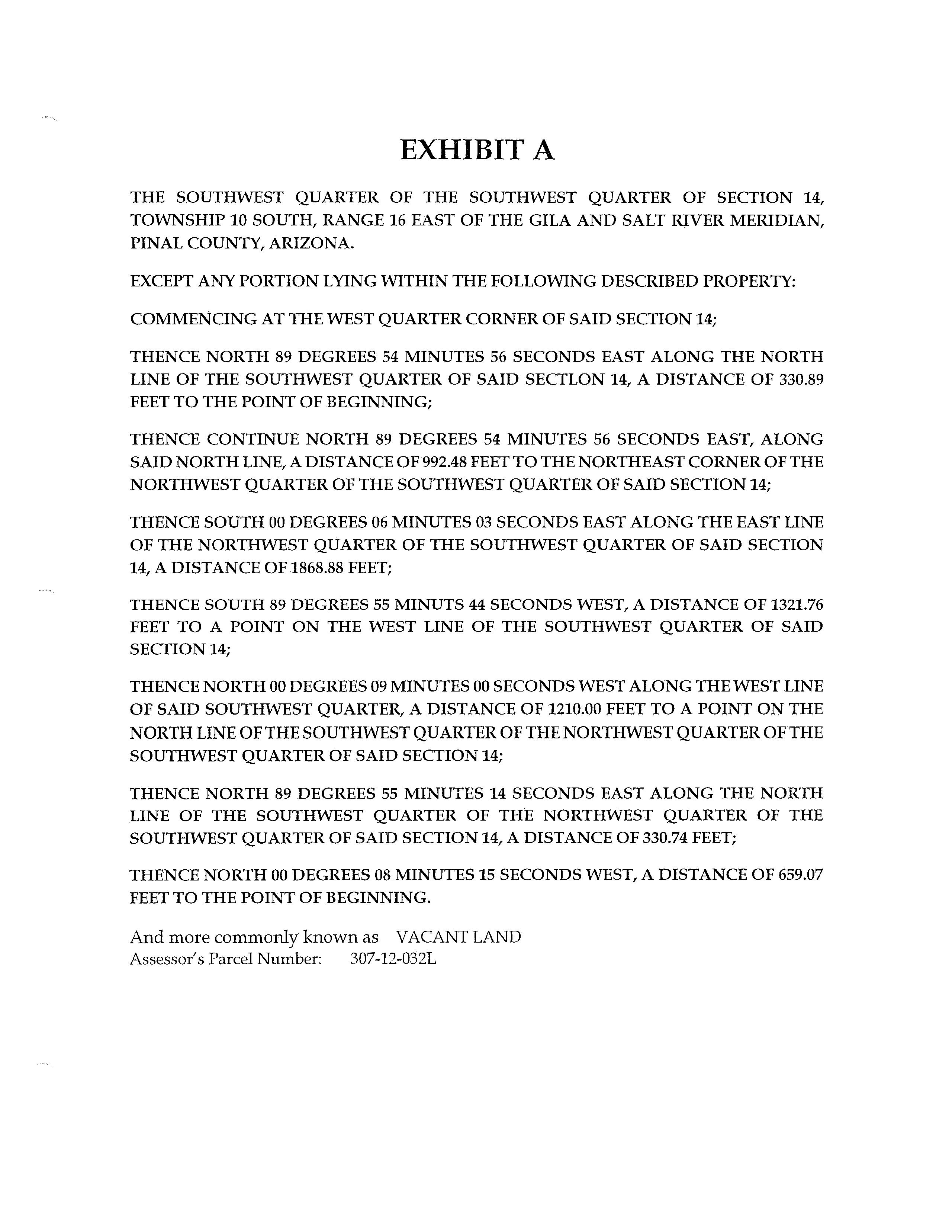 EXHIBIT A

THE SOUTHWEST QUARTER OF THE SOUTHWEST QUARTER OF SECTION 14, TOWNSHIP 10 SOUTH, RANGE 16 EAST OF THE GILA AND SALT RIVER MERIDIAN, PINAL COUNTY, ARIZONA.

EXCEPT ANY PORTION LYING WITHIN THE FOLLOWING DESCRIBED PROPERTY:

COMMENCING AT THE WEST QUARTER CORNER OF SAID SECTION 14;

THENCE NORTH 89 DEGREES 54 MINUTES 56 SECONDS EAST ALONG THE NORTH LINE OF THE SOUTHWEST QUARTER OF SAID SECTLON 14, A DISTANCE OF 330.89 FEET TO THE POINT OF BEGINNING;

THENCE CONTINUE NORTH 89 DEGREES 54 MINUTES 56 SECONDS EAST, ALONG SAID NORTH LINE, A DISTANCE OF 992.48 FEET TO THE NORTHEAST CORNER OF THE NORTHWEST QUARTER OF THE SOUTHWEST QUARTER OF SAID SECTION 14;

THENCE SOUTH 00 DEGREES 06 MINUTES 03 SECONDS EAST ALONG THE EAST LINE OF THE NORTHWEST QUARTER OF THE SOUTHWEST QUARTER OF SAID SECTION 14, A DISTANCE OF 1868.88 FEET;

THENCE SOUTH 89 DEGREES 55 MINUTS 44 SECONDS WEST, A DISTANCE OF 1321.76 FEET TO A POINT ON THE WEST LINE OF THE SOUTHWEST QUARTER OF SAID SECTION 14;

THENCE NORTH 00 DEGREES 09 MINUTES 00 SECONDS WEST ALONG THE WEST LINE OF SAID SOUTHWEST QUARTER, A DISTANCE OF 1210.00 FEET TO A POINT ON THE NORTH LINE OF THE SOUTHWEST QUARTER OF THE NORTHWEST QUARTER OF THE SOUTHWEST QUARTER OF SAID SECTION 14;

THENCE NORTH 89 DEGREES 55 MINUTES 14 SECONDS EAST ALONG THE NORTH LINE OF THE SOUTHWEST QUARTER OF THE NORTHWEST QUARTER OF THE SOUTHWEST QUARTER OF SAID SECTION 14, A DISTANCE OF 330.74 FEET;

THENCE NORTH 00 DEGREES 08 MINUTES 15 SECONDS WEST, A DISTANCE OF 659.07 FEET TO THE POINT OF BEGINNING.

And more commonly known as VACANT LAND
Assessor's Parcel Number: 307-12-032L